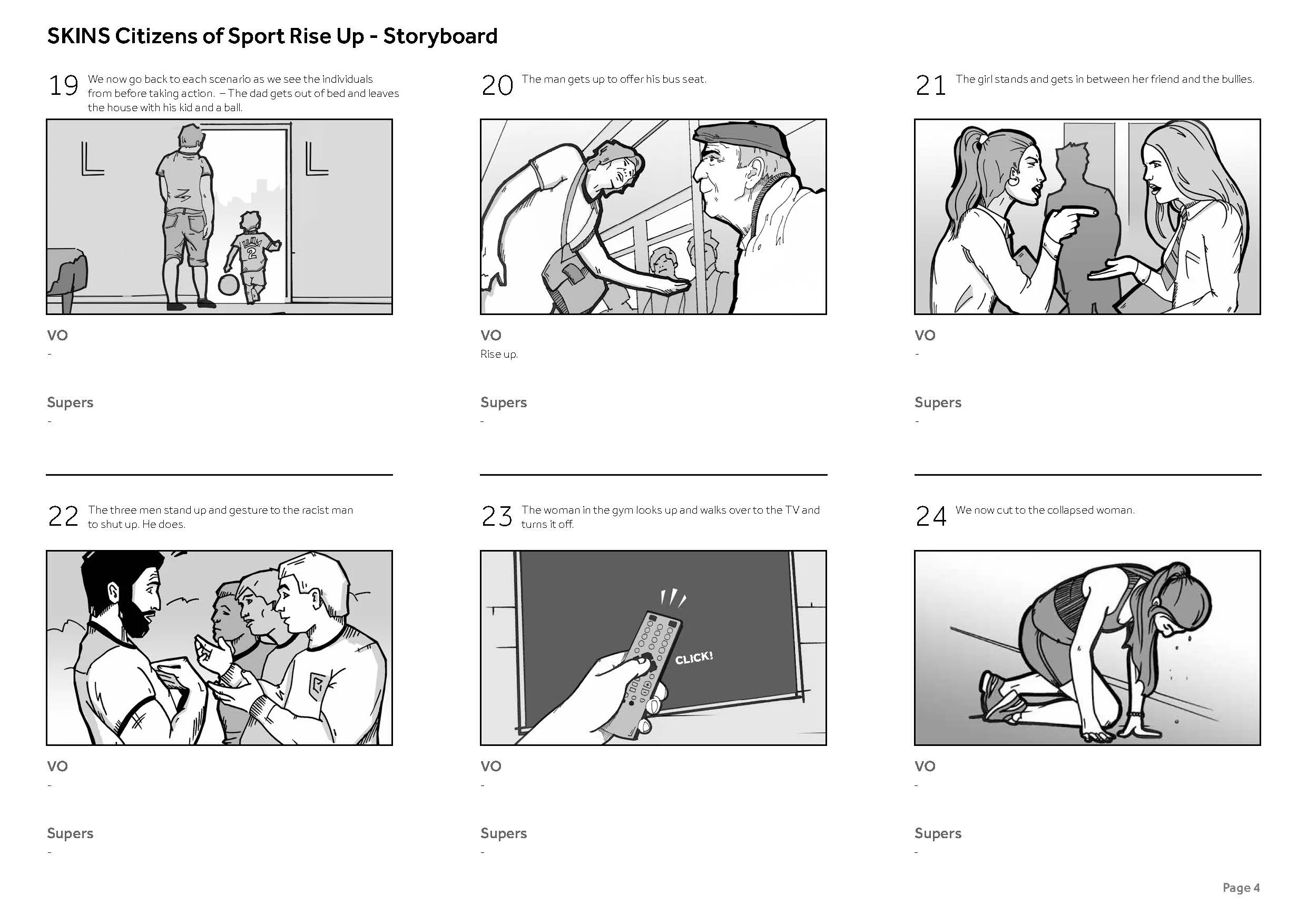 SKINS Citizens of Sport Rise Up - Storyboard

19 We now go back to each scenario as we see the individuals from before taking action. – The dad gets out of bed and leaves the house with his kid and a ball.

2

VO
-

Supers
-

20 The man gets up to offer his bus seat.

VO
Rise up.

Supers
-

21 The girl stands and gets in between her friend and the bullies.

VO
-

Supers
-

22 The three men stand up and gesture to the racist man to shut up. He does.

VO
-

Supers
-

23 The woman in the gym looks up and walks over to the TV and turns it off.

CLICK!

VO
-

Supers
-

24 We now cut to the collapsed woman.

VO
-

Supers
-

Page 4